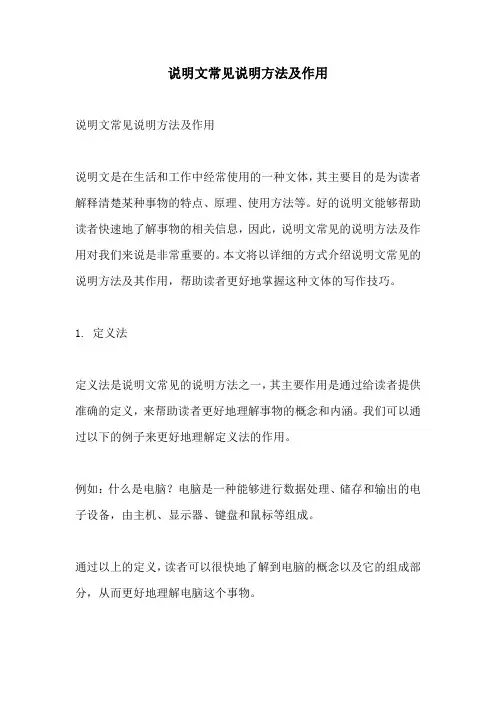 说明文常见说明方法及作用

说明文常见说明方法及作用

说明文是在生活和工作中经常使用的一种文体，其主要目的是为读者解释清楚某种事物的特点、原理、使用方法等。好的说明文能够帮助读者快速地了解事物的相关信息，因此，说明文常见的说明方法及作用对我们来说是非常重要的。本文将以详细的方式介绍说明文常见的说明方法及其作用，帮助读者更好地掌握这种文体的写作技巧。

1. 定义法

定义法是说明文常见的说明方法之一，其主要作用是通过给读者提供准确的定义，来帮助读者更好地理解事物的概念和内涵。我们可以通过以下的例子来更好地理解定义法的作用。

例如：什么是电脑？电脑是一种能够进行数据处理、储存和输出的电子设备，由主机、显示器、键盘和鼠标等组成。

通过以上的定义，读者可以很快地了解到电脑的概念以及它的组成部分，从而更好地理解电脑这个事物。